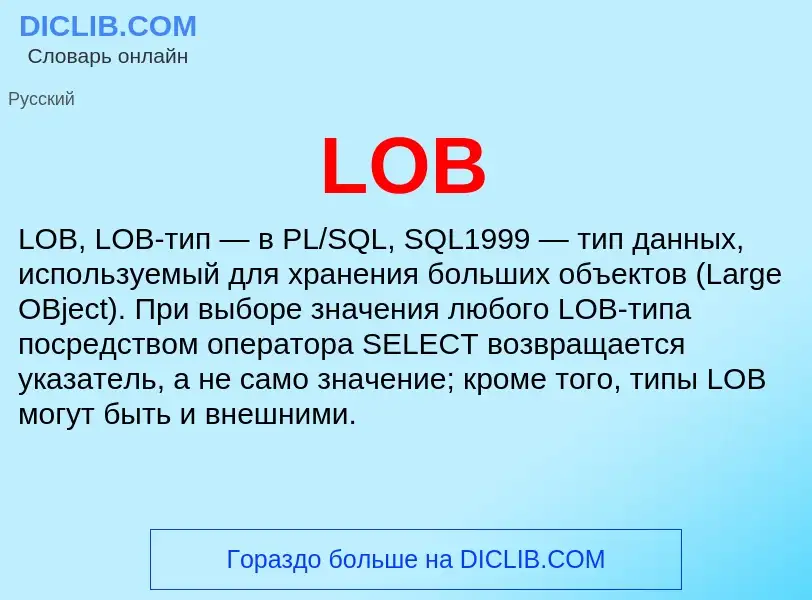 DICLIB.COM
Словарь онлайн

Русский

LOB

LOB, LOB-тип — в PL/SQL, SQL1999 — тип данных, используемый для хранения больших объектов (Large OBject). При выборе значения любого LOB-типа посредством оператора SELECT возвращается указатель, а не само значение; кроме того, типы LOB могут быть и внешними.

Гораздо больше на DICLIB.COM